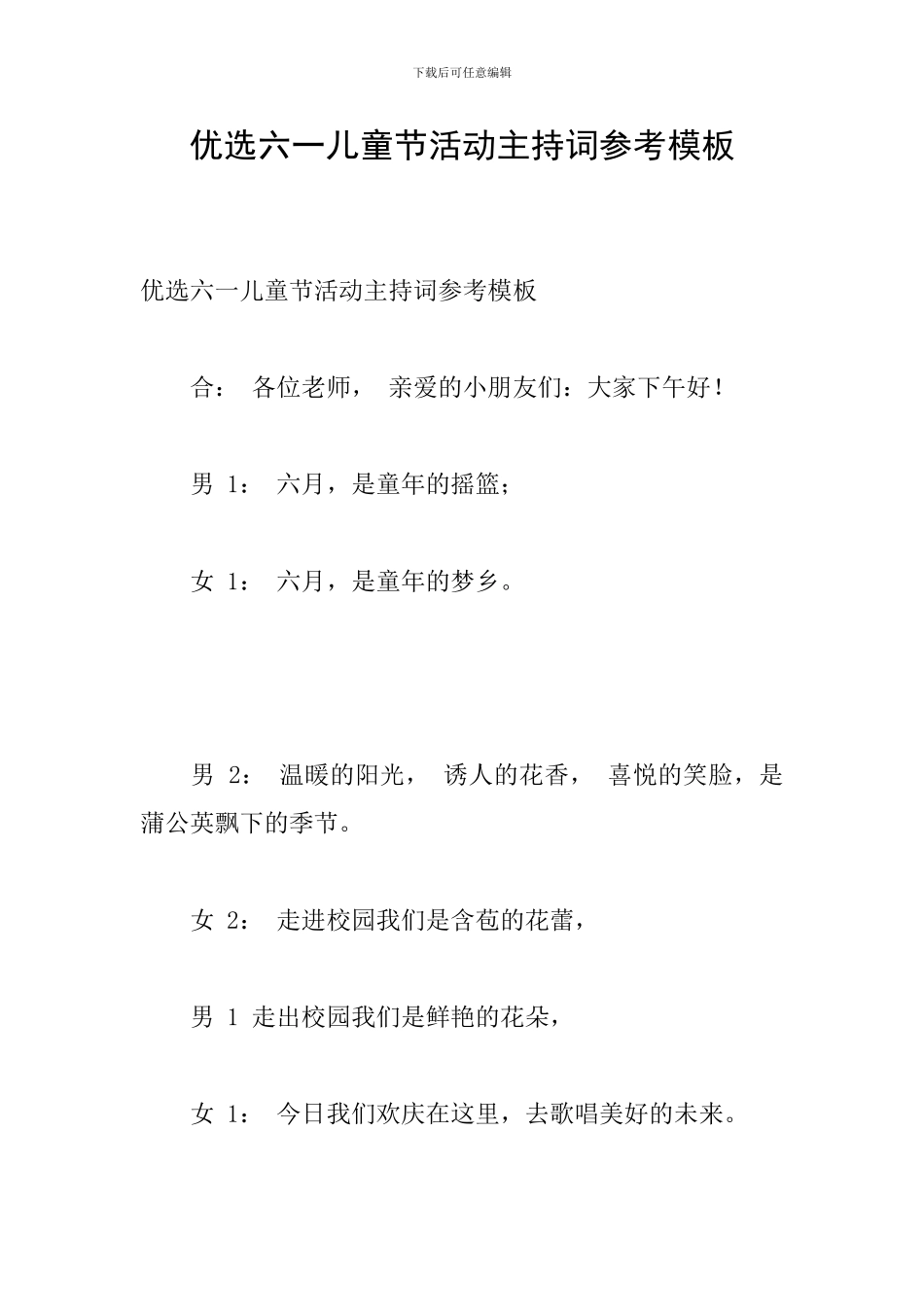 下载后可任意编辑

优选六一儿童节活动主持词参考模板

优选六一儿童节活动主持词参考模板

合： 各位老师， 亲爱的小朋友们：大家下午好！

男 1： 六月，是童年的摇篮；

女 1： 六月，是童年的梦乡。

男 2： 温暖的阳光， 诱人的花香， 喜悦的笑脸，是蒲公英飘下的季节。

女 2： 走进校园我们是含苞的花蕾，

男 1 走出校园我们是鲜艳的花朵，

女 1： 今日我们欢庆在这里，去歌唱美好的未来。